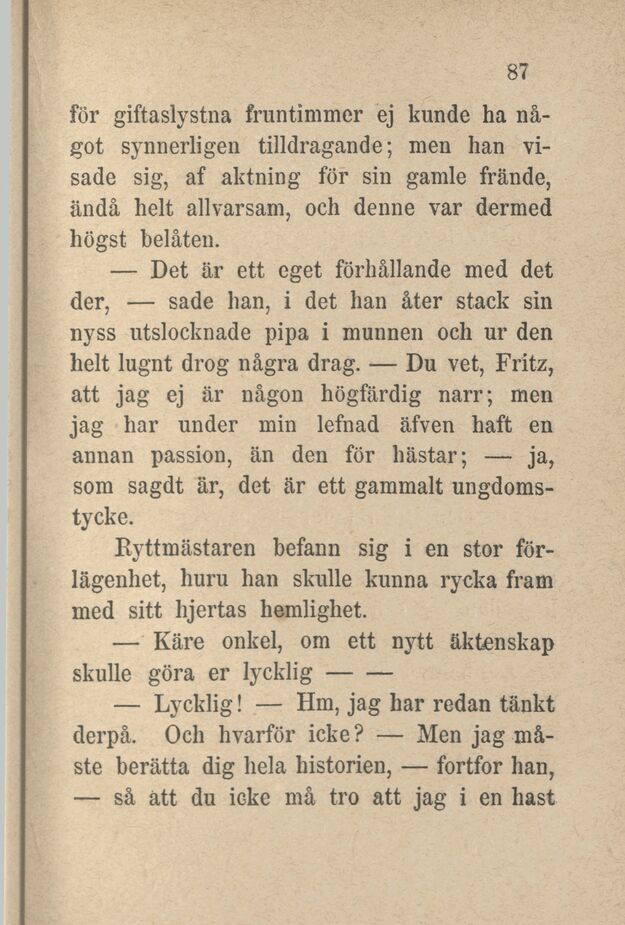 87

för giftaslystna fruntimmer ej kunde ha något synnerligen tilldragande; men han visade sig, af aktning för sin gamle frände, ändå helt allvarsam, och denne var dermed högst belåten.

— Det är ett eget förhållande med det der, — sade han, i det han åter stack sin nyss utslocknade pipa i munnen och ur den helt lugnt drog några drag. — Du vet, Fritz, att jag ej är någon högfärdig narr; men jag har under min lefnad äfven haft en annan passion, än den för hästar; — ja, som sagdt är, det är ett gammalt ungdomstycke.

Ryttmästaren befann sig i en stor förlägenhet, huru han skulle kunna rycka fram med sitt hjertas hemlighet.

— Käre onkel, om ett nytt äktenskap skulle göra er lycklig — —

— Lycklig! — Hm, jag har redan tänkt derpå. Och hvarför icke? — Men jag måste berätta dig hela historien, — fortfor han, — så att du icke må tro att jag i en hast